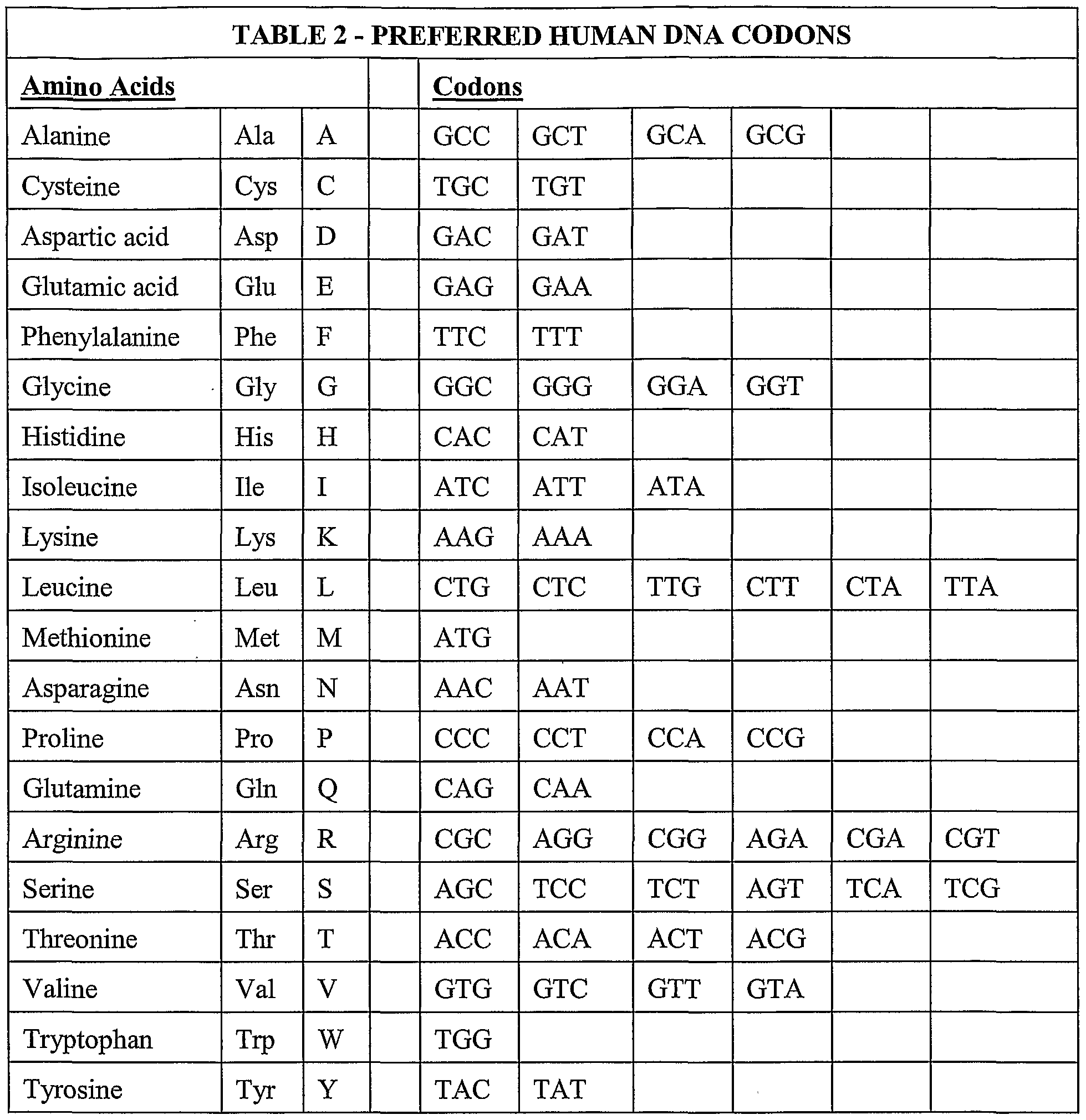 TABLE 2 - PREFERRED HUMAN DNA CODONS

| Amino Acids | | | | Codons | | | | | |
|---|---|---|---|---|---|---|---|---|---|
| Alanine | Ala | A | | GCC | GCT | GCA | GCG | | |
| Cysteine | Cys | C | | TGC | TGT | | | | |
| Aspartic acid | Asp | D | | GAC | GAT | | | | |
| Glutamic acid | Glu | E | | GAG | GAA | | | | |
| Phenylalanine | Phe | F | | TTC | TTT | | | | |
| Glycine | Gly | G | | GGC | GGG | GGA | GGT | | |
| Histidine | His | H | | CAC | CAT | | | | |
| Isoleucine | Ile | I | | ATC | ATT | ATA | | | |
| Lysine | Lys | K | | AAG | AAA | | | | |
| Leucine | Leu | L | | CTG | CTC | TTG | CTT | CTA | TTA |
| Methionine | Met | M | | ATG | | | | | |
| Asparagine | Asn | N | | AAC | AAT | | | | |
| Proline | Pro | P | | CCC | CCT | CCA | CCG | | |
| Glutamine | Gln | Q | | CAG | CAA | | | | |
| Arginine | Arg | R | | CGC | AGG | CGG | AGA | CGA | CGT |
| Serine | Ser | S | | AGC | TCC | TCT | AGT | TCA | TCG |
| Threonine | Thr | T | | ACC | ACA | ACT | ACG | | |
| Valine | Val | V | | GTG | GTC | GTT | GTA | | |
| Tryptophan | Trp | W | | TGG | | | | | |
| Tyrosine | Tyr | Y | | TAC | TAT | | | | |